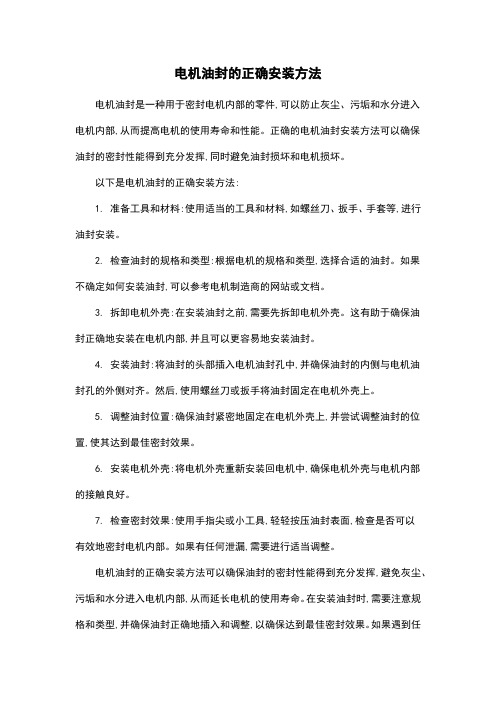 电机油封的正确安装方法

电机油封是一种用于密封电机内部的零件，可以防止灰尘、污垢和水分进入电机内部，从而提高电机的使用寿命和性能。正确的电机油封安装方法可以确保油封的密封性能得到充分发挥，同时避免油封损坏和电机损坏。

以下是电机油封的正确安装方法：

1. 准备工具和材料：使用适当的工具和材料，如螺丝刀、扳手、手套等，进行油封安装。

2. 检查油封的规格和类型：根据电机的规格和类型，选择合适的油封。如果不确定如何安装油封，可以参考电机制造商的网站或文档。

3. 拆卸电机外壳：在安装油封之前，需要先拆卸电机外壳。这有助于确保油封正确地安装在电机内部，并且可以更容易地安装油封。

4. 安装油封：将油封的头部插入电机油封孔中，并确保油封的内侧与电机油封孔的外侧对齐。然后，使用螺丝刀或扳手将油封固定在电机外壳上。

5. 调整油封位置：确保油封紧密地固定在电机外壳上，并尝试调整油封的位置，使其达到最佳密封效果。

6. 安装电机外壳：将电机外壳重新安装回电机中，确保电机外壳与电机内部的接触良好。

7. 检查密封效果：使用手指尖或小工具，轻轻按压油封表面，检查是否可以有效地密封电机内部。如果有任何泄漏，需要进行适当调整。

电机油封的正确安装方法可以确保油封的密封性能得到充分发挥，避免灰尘、污垢和水分进入电机内部，从而延长电机的使用寿命。在安装油封时，需要注意规格和类型，并确保油封正确地插入和调整，以确保达到最佳密封效果。如果遇到任